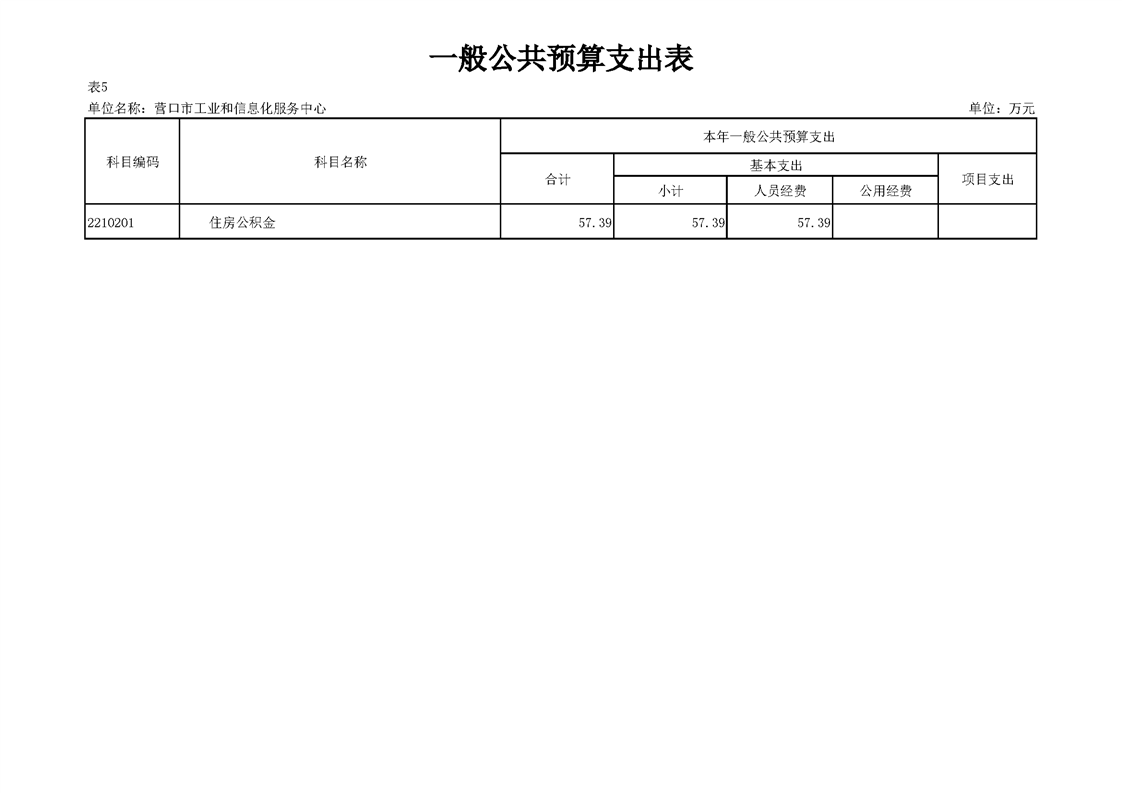 一般公共预算支出表

表5

单位名称：营口市工业和信息化服务中心

单位：万元

| 科目编码 | 科目名称 | 本年一般公共预算支出 | | | | |
|---|---|---|---|---|---|---|
| | | 合计 | 基本支出 | | | 项目支出 |
| | | | 小计 | 人员经费 | 公用经费 | |
| 2210201 | 住房公积金 | 57.39 | 57.39 | 57.39 | | |